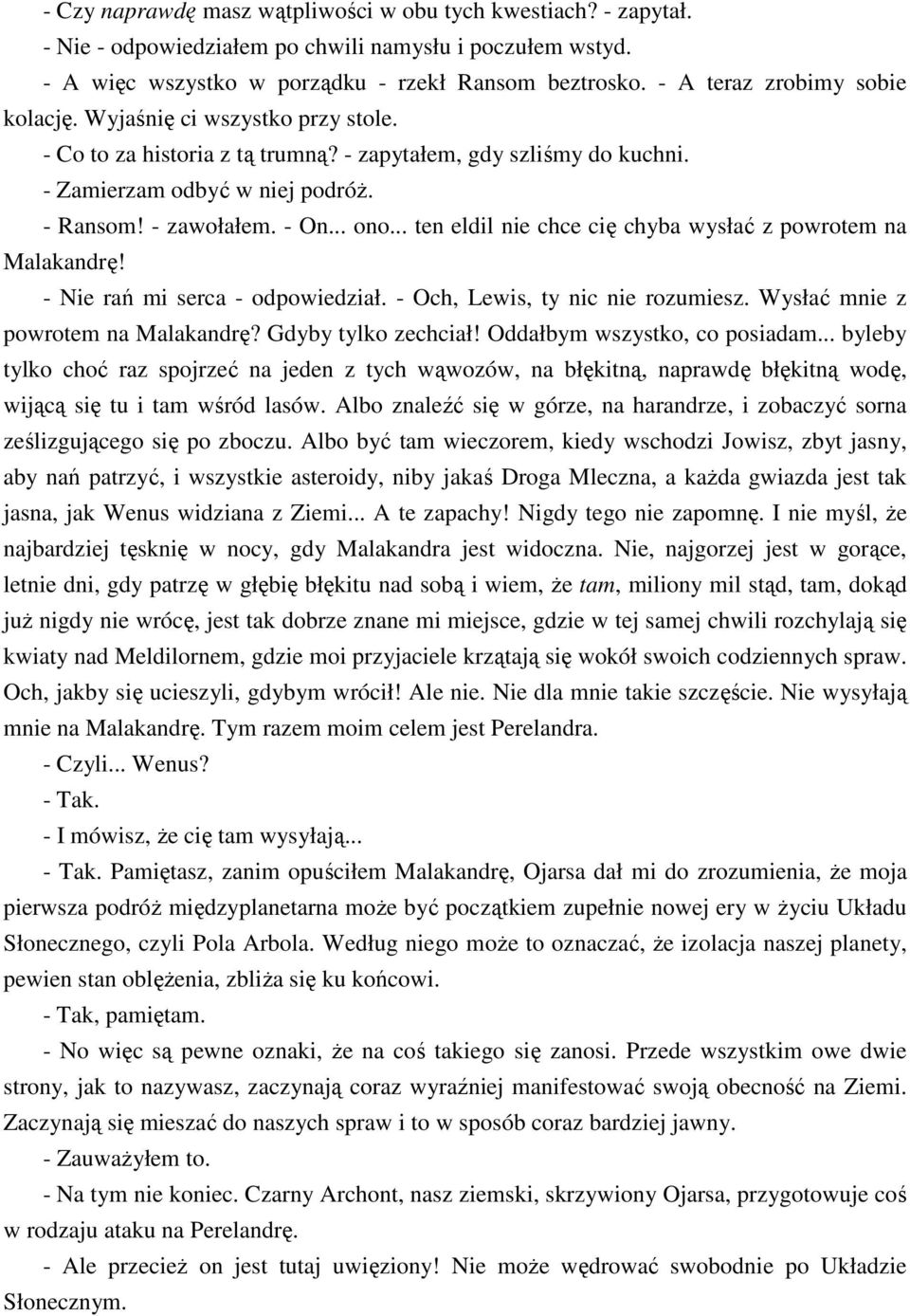 - Czy naprawdę masz wątpliwości w obu tych kwestiach? - zapytał.

- Nie - odpowiedziałem po chwili namysłu i poczułem wstyd.

- A więc wszystko w porządku - rzekł Ransom beztrosko. - A teraz zrobimy sobie kolację. Wyjaśnię ci wszystko przy stole.

- Co to za historia z tą trumną? - zapytałem, gdy szliśmy do kuchni.

- Zamierzam odbyć w niej podróż.

- Ransom! - zawołałem. - On... ono... ten eldil nie chce cię chyba wysłać z powrotem na Malakandrę!

- Nie rań mi serca - odpowiedział. - Och, Lewis, ty nic nie rozumiesz. Wysłać mnie z powrotem na Malakandrę? Gdyby tylko zechciał! Oddałbym wszystko, co posiadam... byleby tylko choć raz spojrzeć na jeden z tych wąwozów, na błękitną, naprawdę błękitną wodę, wijącą się tu i tam wśród lasów. Albo znaleźć się w górze, na harandrze, i zobaczyć sorna ześlizgującego się po zboczu. Albo być tam wieczorem, kiedy wschodzi Jowisz, zbyt jasny, aby nań patrzyć, i wszystkie asteroidy, niby jakaś Droga Mleczna, a każda gwiazda jest tak jasna, jak Wenus widziana z Ziemi... A te zapachy! Nigdy tego nie zapomnę. I nie myśl, że najbardziej tęsknię w nocy, gdy Malakandra jest widoczna. Nie, najgorzej jest w gorące, letnie dni, gdy patrzę w głębię błękitu nad sobą i wiem, że tam, miliony mil stąd, tam, dokąd już nigdy nie wrócę, jest tak dobrze znane mi miejsce, gdzie w tej samej chwili rozchylają się kwiaty nad Meldilornem, gdzie moi przyjaciele krzątają się wokół swoich codziennych spraw. Och, jakby się ucieszyli, gdybym wrócił! Ale nie. Nie dla mnie takie szczęście. Nie wysyłają mnie na Malakandrę. Tym razem moim celem jest Perelandra.

- Czyli... Wenus?

- Tak.

- I mówisz, że cię tam wysyłają...

- Tak. Pamiętasz, zanim opuściłem Malakandrę, Ojarsa dał mi do zrozumienia, że moja pierwsza podróż międzyplanetarna może być początkiem zupełnie nowej ery w życiu Układu Słonecznego, czyli Pola Arbola. Według niego może to oznaczać, że izolacja naszej planety, pewien stan oblężenia, zbliża się ku końcowi.

- Tak, pamiętam.

- No więc są pewne oznaki, że na coś takiego się zanosi. Przede wszystkim owe dwie strony, jak to nazywasz, zaczynają coraz wyraźniej manifestować swoją obecność na Ziemi. Zaczynają się mieszać do naszych spraw i to w sposób coraz bardziej jawny.

- Zauważyłem to.

- Na tym nie koniec. Czarny Archont, nasz ziemski, skrzywiony Ojarsa, przygotowuje coś w rodzaju ataku na Perelandrę.

- Ale przecież on jest tutaj uwięziony! Nie może wędrować swobodnie po Układzie Słonecznym.